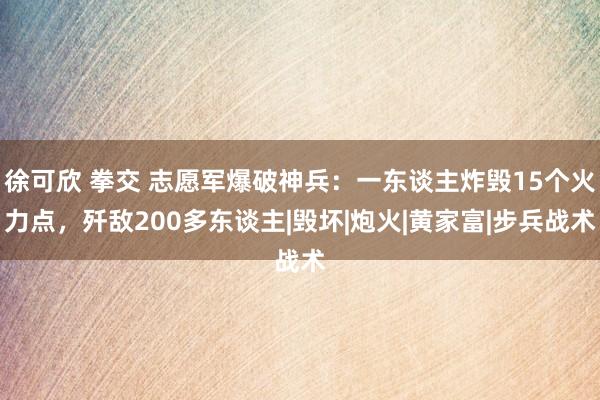 徐可欣 拳交 志愿军爆破神兵：一东谈主炸毁15个火力点，歼敌200多东谈主|毁坏|炮火|黄家富|步兵战术战术